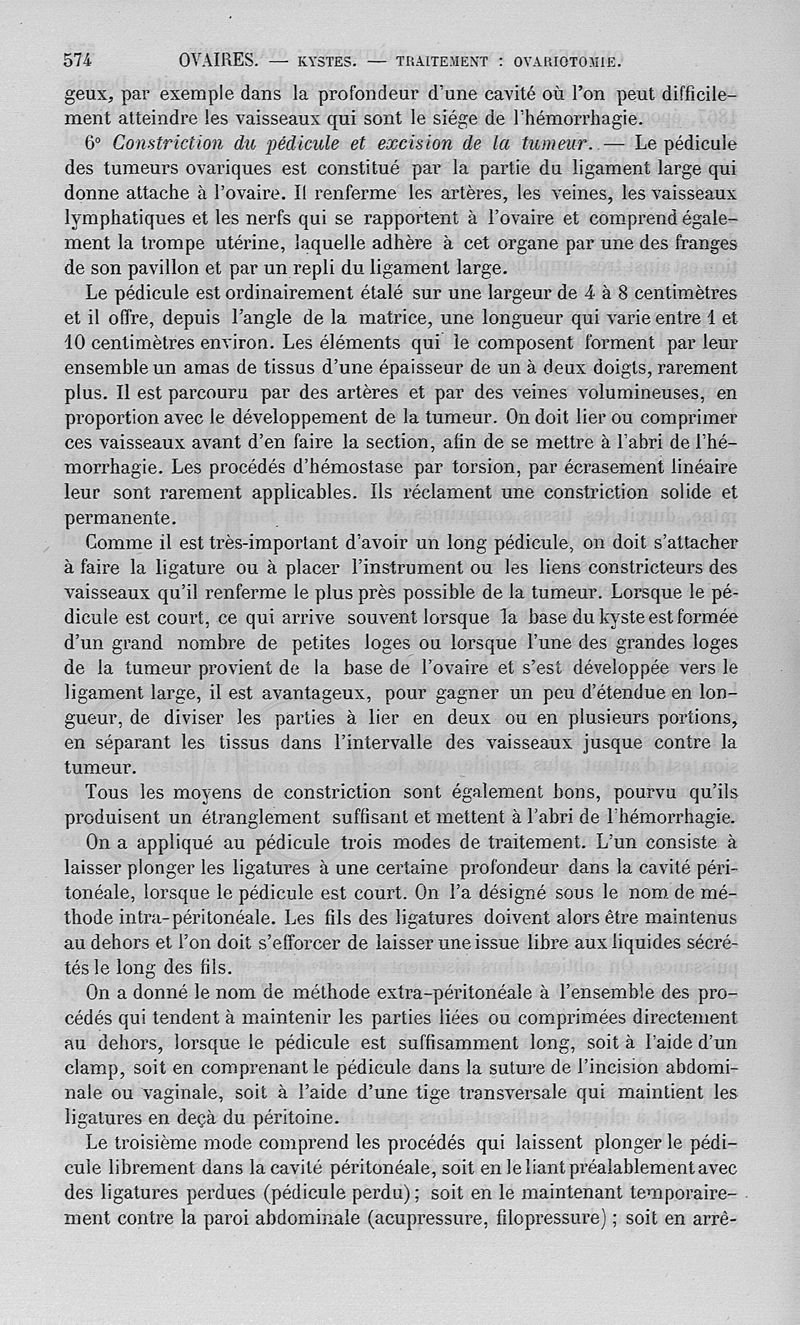 574 OVAIRES. — KYSTES. — TRAITEMENT : OVARIOTOMIE.

geux, par exemple dans la profondeur d'une cavité où l'on peut difficilement atteindre les vaisseaux qui sont le siége de l'hémorrhagie.

6° Constriction du pédicule et excision de la tumeur. — Le pédicule des tumeurs ovariques est constitué par la partie du ligament large qui donne attache à l'ovaire. Il renferme les artères, les veines, les vaisseaux lymphatiques et les nerfs qui se rapportent à l'ovaire et comprend également la trompe utérine, laquelle adhère à cet organe par une des franges de son pavillon et par un repli du ligament large.

Le pédicule est ordinairement étalé sur une largeur de 4 à 8 centimètres et il offre, depuis l'angle de la matrice, une longueur qui varie entre 1 et 10 centimètres environ. Les éléments qui le composent forment par leur ensemble un amas de tissus d'une épaisseur de un à deux doigts, rarement plus. Il est parcouru par des artères et par des veines volumineuses, en proportion avec le développement de la tumeur. On doit lier ou comprimer ces vaisseaux avant d'en faire la section, afin de se mettre à l'abri de l'hémorrhagie. Les procédés d'hémostase par torsion, par écrasement linéaire leur sont rarement applicables. Ils réclament une constriction solide et permanente.

Comme il est très-important d'avoir un long pédicule, on doit s'attacher à faire la ligature ou à placer l'instrument ou les liens constricteurs des vaisseaux qu'il renferme le plus près possible de la tumeur. Lorsque le pédicule est court, ce qui arrive souvent lorsque la base du kyste est formée d'un grand nombre de petites loges ou lorsque l'une des grandes loges de la tumeur provient de la base de l'ovaire et s'est développée vers le ligament large, il est avantageux, pour gagner un peu d'étendue en longueur, de diviser les parties à lier en deux ou en plusieurs portions, en séparant les tissus dans l'intervalle des vaisseaux jusque contre la tumeur.

Tous les moyens de constriction sont également bons, pourvu qu'ils produisent un étranglement suffisant et mettent à l'abri de l'hémorrhagie.

On a appliqué au pédicule trois modes de traitement. L'un consiste à laisser plonger les ligatures à une certaine profondeur dans la cavité péritonéale, lorsque le pédicule est court. On l'a désigné sous le nom de méthode intra-péritonéale. Les fils des ligatures doivent alors être maintenus au dehors et l'on doit s'efforcer de laisser une issue libre aux liquides sécrétés le long des fils.

On a donné le nom de méthode extra-péritonéale à l'ensemble des procédés qui tendent à maintenir les parties liées ou comprimées directement au dehors, lorsque le pédicule est suffisamment long, soit à l'aide d'un clamp, soit en comprenant le pédicule dans la suture de l'incision abdominale ou vaginale, soit à l'aide d'une tige transversale qui maintient les ligatures en deçà du péritoine.

Le troisième mode comprend les procédés qui laissent plonger le pédicule librement dans la cavité péritonéale, soit en le liant préalablement avec des ligatures perdues (pédicule perdu); soit en le maintenant temporairement contre la paroi abdominale (acupressure, filopressure) ; soit en arrê-